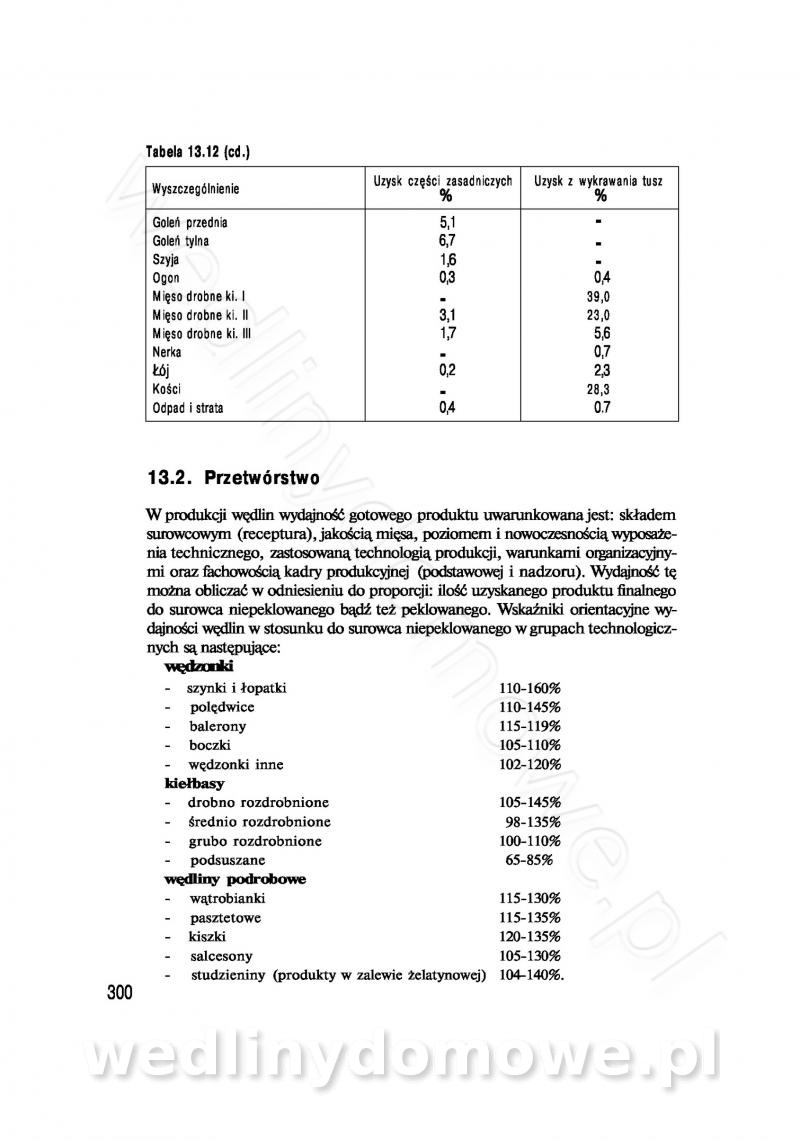 Tabela 13.12 (cd.)

| Wyszczególnienie | Uzysk części zasadniczych % | Uzysk z wykrawania tusz % |
|---|---|---|
| Goleń przednia | 5,1 | - |
| Goleń tylna | 6,7 | - |
| Szyja | 1,6 | - |
| Ogon | 0,3 | 0,4 |
| Mięso drobne kl. I | - | 39,0 |
| Mięso drobne kl. II | 3,1 | 23,0 |
| Mięso drobne kl. III | 1,7 | 5,6 |
| Nerka | - | 0,7 |
| Łój | 0,2 | 2,3 |
| Kości | - | 28,3 |
| Odpad i strata | 0,4 | 0.7 |

13.2. Przetwórstwo

W produkcji wędlin wydajność gotowego produktu uwarunkowana jest: składem surowcowym (receptura), jakością mięsa, poziomem i nowoczesnością wyposażenia technicznego, zastosowaną technologią produkcji, warunkami organizacyjnymi oraz fachowością kadry produkcyjnej (podstawowej i nadzoru). Wydajność tę można obliczać w odniesieniu do proporcji: ilość uzyskanego produktu finalnego do surowca niepeklowanego bądź też peklowanego. Wskaźniki orientacyjne wydajności wędlin w stosunku do surowca niepeklowanego w grupach technologicznych są następujące:

wędzonki
- szynki i łopatki 110-160%
- polędwice 110-145%
- balerony 115-119%
- boczki 105-110%
- wędzonki inne 102-120%

kiełbasy
- drobno rozdrobnione 105-145%
- średnio rozdrobnione 98-135%
- grubo rozdrobnione 100-110%
- podsuszane 65-85%

wędliny podrobowe
- wątrobianki 115-130%
- pasztetowe 115-135%
- kiszki 120-135%
- salcesony 105-130%
- studzieniny (produkty w zalewie żelatynowej) 104-140%.

300

wedlinydomowe.pl